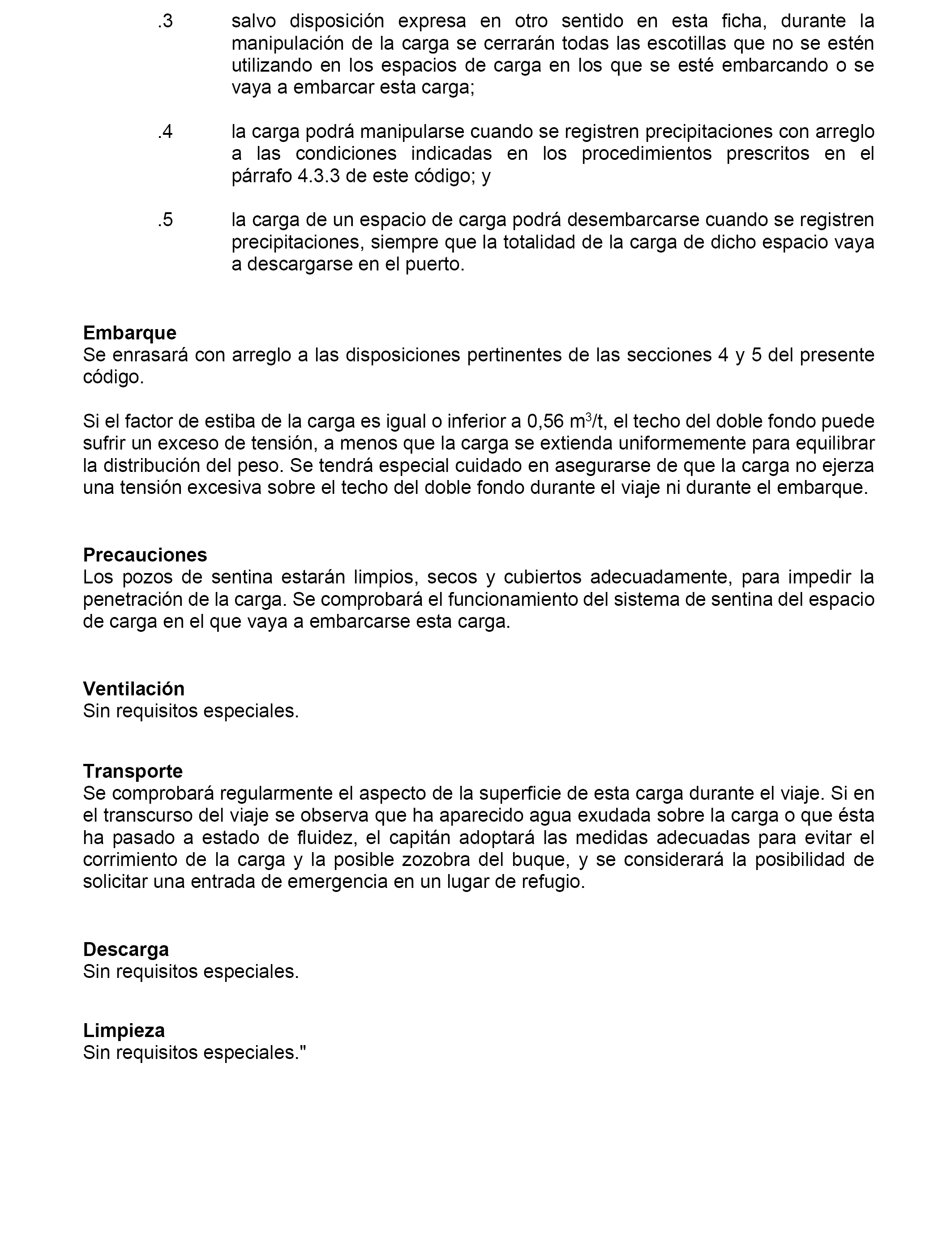 .3 salvo disposición expresa en otro sentido en esta ficha, durante la manipulación de la carga se cerrarán todas las escotillas que no se estén utilizando en los espacios de carga en los que se esté embarcando o se vaya a embarcar esta carga;

.4 la carga podrá manipularse cuando se registren precipitaciones con arreglo a las condiciones indicadas en los procedimientos prescritos en el párrafo 4.3.3 de este código; y

.5 la carga de un espacio de carga podrá desembarcarse cuando se registren precipitaciones, siempre que la totalidad de la carga de dicho espacio vaya a descargarse en el puerto.

Embarque
Se enrasará con arreglo a las disposiciones pertinentes de las secciones 4 y 5 del presente código.

Si el factor de estiba de la carga es igual o inferior a 0,56 $m^3$/t, el techo del doble fondo puede sufrir un exceso de tensión, a menos que la carga se extienda uniformemente para equilibrar la distribución del peso. Se tendrá especial cuidado en asegurarse de que la carga no ejerza una tensión excesiva sobre el techo del doble fondo durante el viaje ni durante el embarque.

Precauciones
Los pozos de sentina estarán limpios, secos y cubiertos adecuadamente, para impedir la penetración de la carga. Se comprobará el funcionamiento del sistema de sentina del espacio de carga en el que vaya a embarcarse esta carga.

Ventilación
Sin requisitos especiales.

Transporte
Se comprobará regularmente el aspecto de la superficie de esta carga durante el viaje. Si en el transcurso del viaje se observa que ha aparecido agua exudada sobre la carga o que ésta ha pasado a estado de fluidez, el capitán adoptará las medidas adecuadas para evitar el corrimiento de la carga y la posible zozobra del buque, y se considerará la posibilidad de solicitar una entrada de emergencia en un lugar de refugio.

Descarga
Sin requisitos especiales.

Limpieza
Sin requisitos especiales."